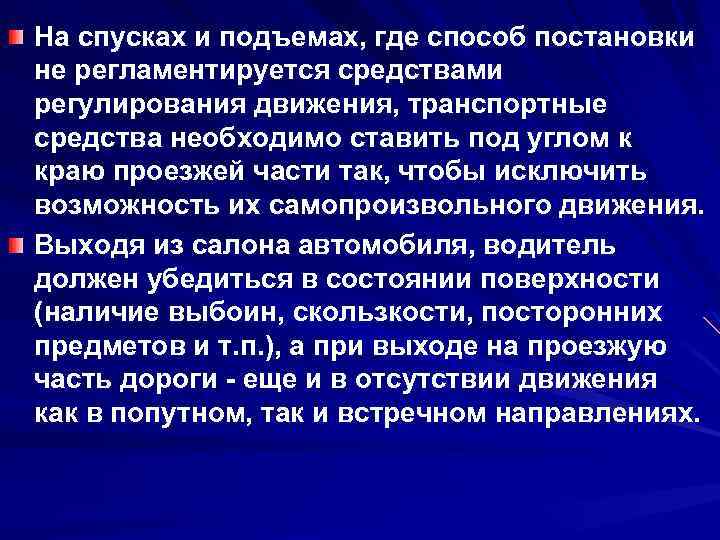 На спусках и подъемах, где способ постановки не регламентируется средствами регулирования движения, транспортные средства необходимо ставить под углом к краю проезжей части так, чтобы исключить возможность их самопроизвольного движения.

Выходя из салона автомобиля, водитель должен убедиться в состоянии поверхности (наличие выбоин, скользкости, посторонних предметов и т.п.), а при выходе на проезжую часть дороги - еще и в отсутствии движения как в попутном, так и встречном направлениях.